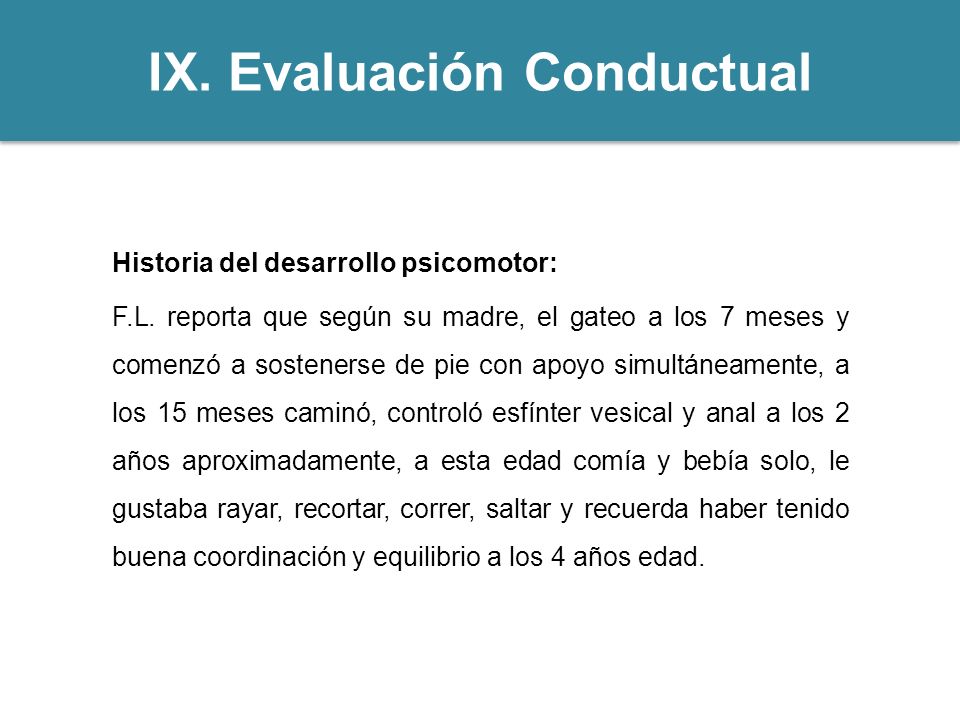 IX. Evaluación Conductual

Historia del desarrollo psicomotor:

F.L. reporta que según su madre, el gateo a los 7 meses y comenzó a sostenerse de pie con apoyo simultáneamente, a los 15 meses caminó, controló esfínter vesical y anal a los 2 años aproximadamente, a esta edad comía y bebía solo, le gustaba rayar, recortar, correr, saltar y recuerda haber tenido buena coordinación y equilibrio a los 4 años edad.